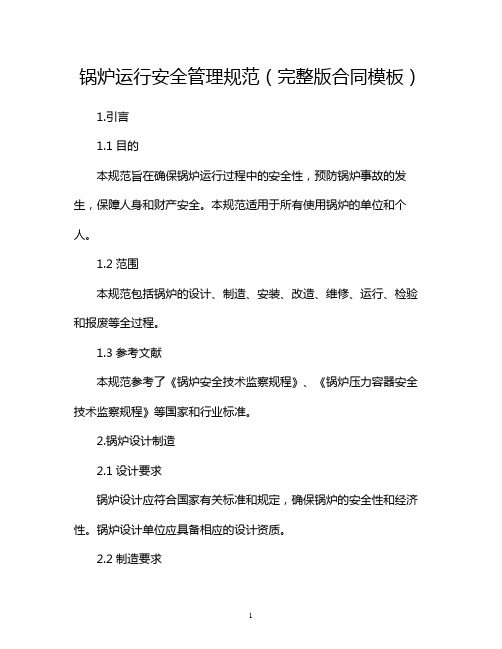 锅炉运行安全管理规范（完整版合同模板）

1.引言

1.1 目的

本规范旨在确保锅炉运行过程中的安全性，预防锅炉事故的发生，保障人身和财产安全。本规范适用于所有使用锅炉的单位和个人。

1.2 范围

本规范包括锅炉的设计、制造、安装、改造、维修、运行、检验和报废等全过程。

1.3 参考文献

本规范参考了《锅炉安全技术监察规程》、《锅炉压力容器安全技术监察规程》等国家和行业标准。

2.锅炉设计制造

2.1 设计要求

锅炉设计应符合国家有关标准和规定，确保锅炉的安全性和经济性。锅炉设计单位应具备相应的设计资质。

2.2 制造要求

1